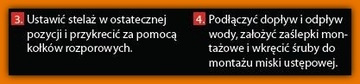 3. Ustawić stelaż w ostatecznej pozycji i przykrecić za pomocą kołków rozporowych.

4. Podłączyć dopływ i odpływ wody, założyć zaślepki montażowe i wkręcić śruby do montażu miski ustępowej.